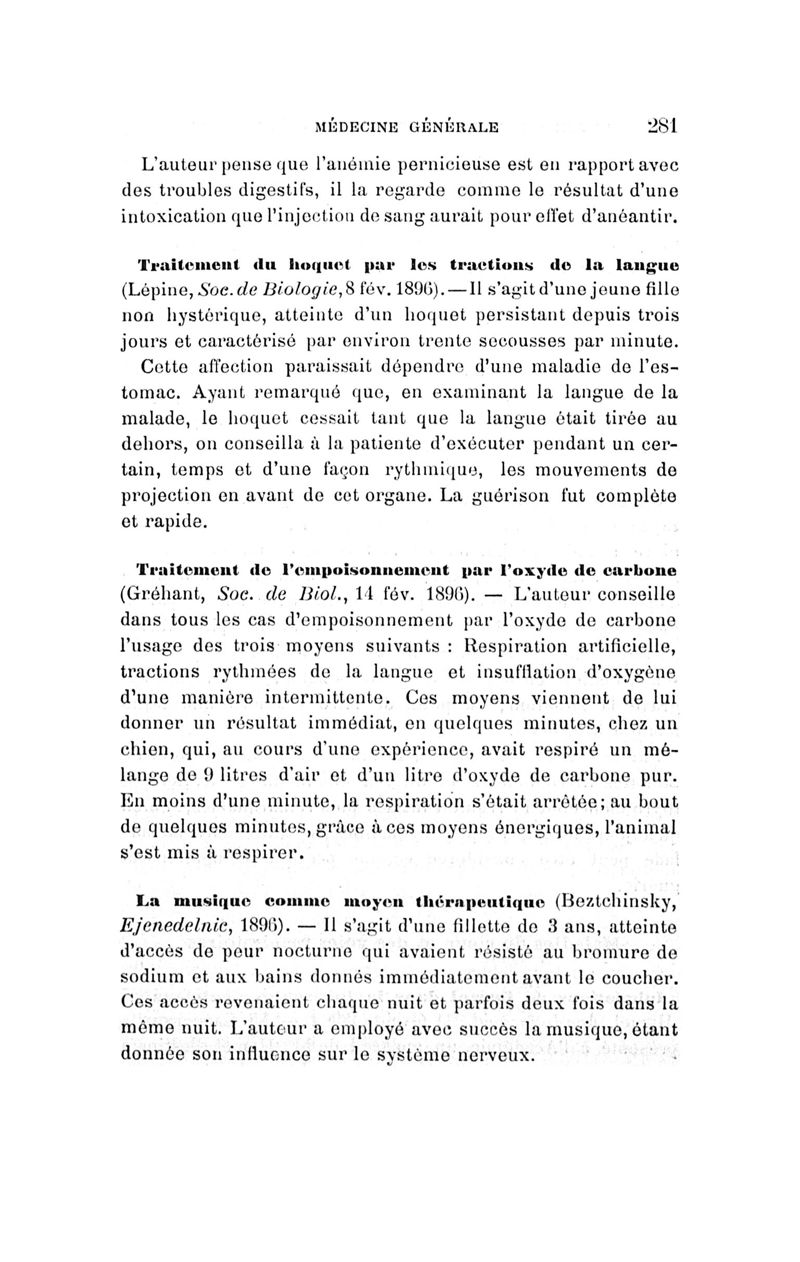 MÉDECINE GÉNÉRALE 281

L'auteur pense que l'anémie pernicieuse est en rapport avec des troubles digestifs, il la regarde comme le résultat d'une intoxication que l'injection de sang aurait pour effet d'anéantir.

Traitement du hoquet par les tractions de la langue (Lépine, Soc. de Biologie, 8 fév. 1896). — Il s'agit d'une jeune fille non hystérique, atteinte d'un hoquet persistant depuis trois jours et caractérisé par environ trente secousses par minute. Cette affection paraissait dépendre d'une maladie de l'estomac. Ayant remarqué que, en examinant la langue de la malade, le hoquet cessait tant que la langue était tirée au dehors, on conseilla à la patiente d'exécuter pendant un certain, temps et d'une façon rythmique, les mouvements de projection en avant de cet organe. La guérison fut complète et rapide.

Traitement de l'empoisonnement par l'oxyde de carbone (Gréhant, Soc. de Biol., 14 fév. 1896). — L'auteur conseille dans tous les cas d'empoisonnement par l'oxyde de carbone l'usage des trois moyens suivants : Respiration artificielle, tractions rythmées de la langue et insufflation d'oxygène d'une manière intermittente. Ces moyens viennent de lui donner un résultat immédiat, en quelques minutes, chez un chien, qui, au cours d'une expérience, avait respiré un mélange de 9 litres d'air et d'un litre d'oxyde de carbone pur. En moins d'une minute, la respiration s'était arrêtée; au bout de quelques minutes, grâce à ces moyens énergiques, l'animal s'est mis à respirer.

La musique comme moyen thérapeutique (Beztchinsky, Ejenedelnic, 1896). — Il s'agit d'une fillette de 3 ans, atteinte d'accès de peur nocturne qui avaient résisté au bromure de sodium et aux bains donnés immédiatement avant le coucher. Ces accès revenaient chaque nuit et parfois deux fois dans la même nuit. L'auteur a employé avec succès la musique, étant donnée son influence sur le système nerveux.